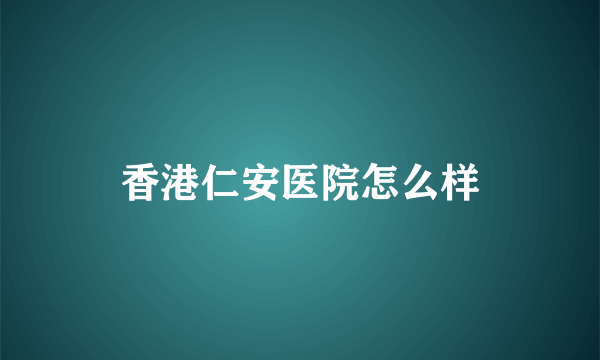 香港仁安医院怎么样